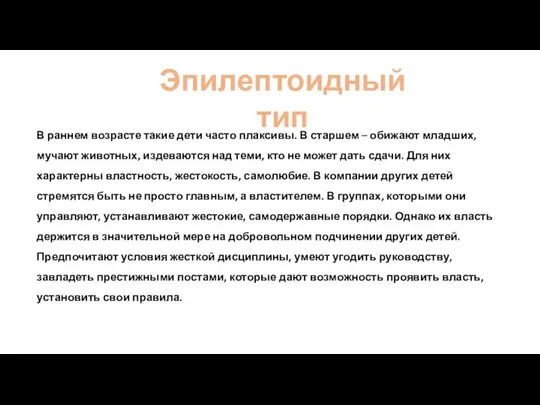 Эпилептоидный тип

В раннем возрасте такие дети часто плаксивы. В старшем – обижают младших, мучают животных, издеваются над теми, кто не может дать сдачи. Для них характерны властность, жестокость, самолюбие. В компании других детей стремятся быть не просто главным, а властителем. В группах, которыми они управляют, устанавливают жестокие, самодержавные порядки. Однако их власть держится в значительной мере на добровольном подчинении других детей. Предпочитают условия жесткой дисциплины, умеют угодить руководству, завладеть престижными постами, которые дают возможность проявить власть, установить свои правила.